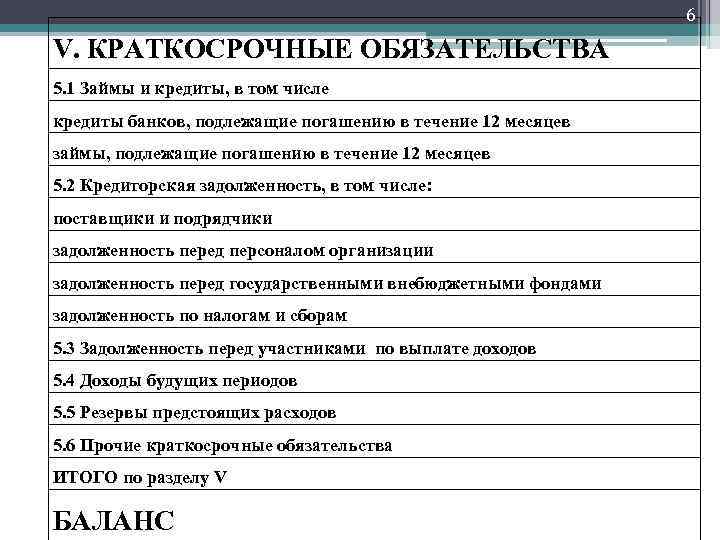 6

| V. КРАТКОСРОЧНЫЕ ОБЯЗАТЕЛЬСТВА |
|---|
| 5.1 Займы и кредиты, в том числе |
| кредиты банков, подлежащие погашению в течение 12 месяцев |
| займы, подлежащие погашению в течение 12 месяцев |
| 5.2 Кредиторская задолженность, в том числе: |
| поставщики и подрядчики |
| задолженность перед персоналом организации |
| задолженность перед государственными внебюджетными фондами |
| задолженность по налогам и сборам |
| 5.3 Задолженность перед участниками по выплате доходов |
| 5.4 Доходы будущих периодов |
| 5.5 Резервы предстоящих расходов |
| 5.6 Прочие краткосрочные обязательства |
| ИТОГО по разделу V |
| БАЛАНС |